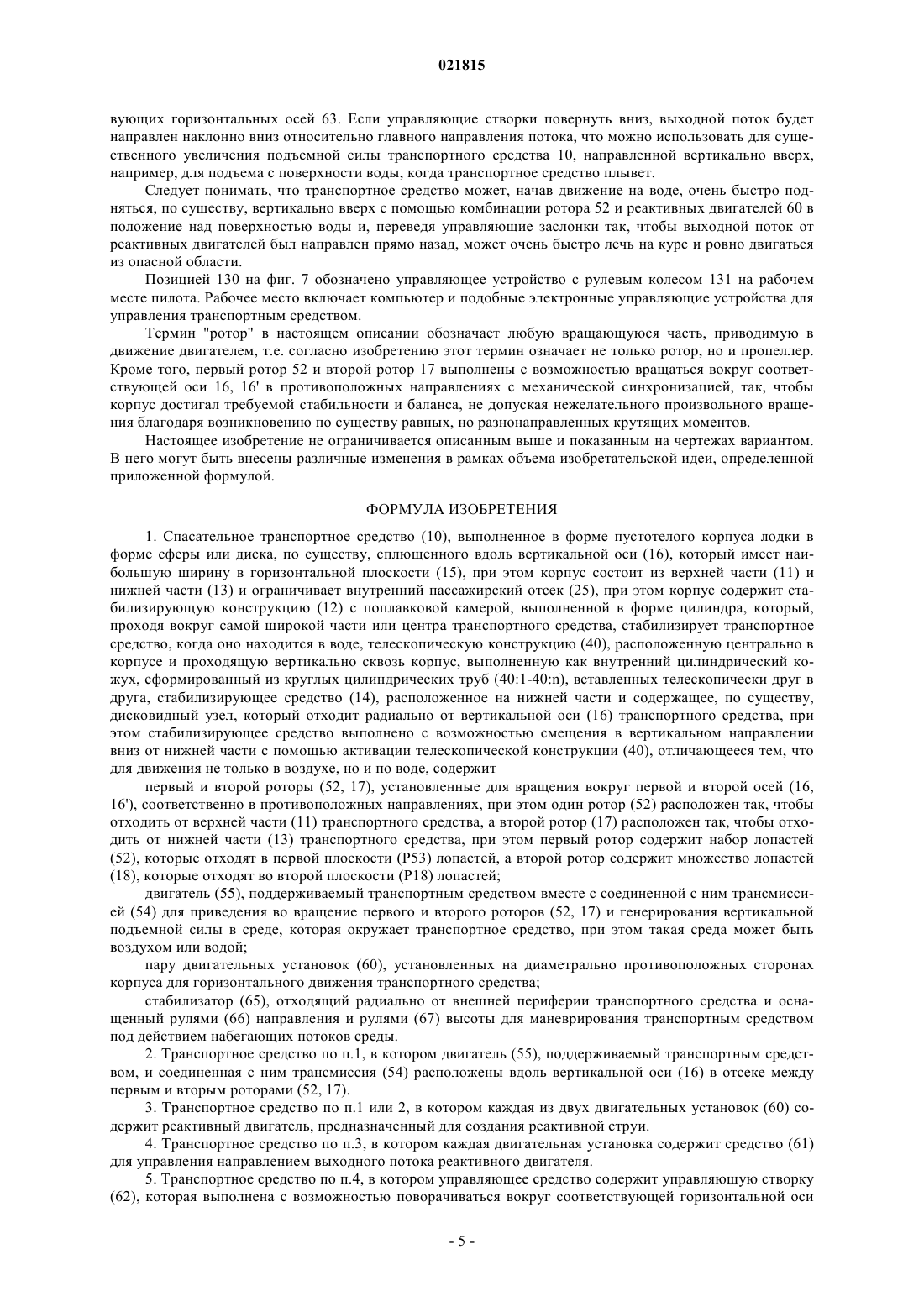 021815

вующих горизонтальных осей 63. Если управляющие створки повернуть вниз, выходной поток будет направлен наклонно вниз относительно главного направления потока, что можно использовать для существенного увеличения подъемной силы транспортного средства 10, направленной вертикально вверх, например, для подъема с поверхности воды, когда транспортное средство плывет.

Следует понимать, что транспортное средство может, начав движение на воде, очень быстро подняться, по существу, вертикально вверх с помощью комбинации ротора 52 и реактивных двигателей 60 в положение над поверхностью воды и, переведя управляющие заслонки так, чтобы выходной поток от реактивных двигателей был направлен прямо назад, может очень быстро лечь на курс и ровно двигаться из опасной области.

Позицией 130 на фиг. 7 обозначено управляющее устройство с рулевым колесом 131 на рабочем месте пилота. Рабочее место включает компьютер и подобные электронные управляющие устройства для управления транспортным средством.

Термин "ротор" в настоящем описании обозначает любую вращающуюся часть, приводимую в движение двигателем, т.е. согласно изобретению этот термин означает не только ротор, но и пропеллер. Кроме того, первый ротор 52 и второй ротор 17 выполнены с возможностью вращаться вокруг соответствующей оси 16, 16' в противоположных направлениях с механической синхронизацией, так, чтобы корпус достигал требуемой стабильности и баланса, не допуская нежелательного произвольного вращения благодаря возникновению по существу равных, но разнонаправленных крутящих моментов.

Настоящее изобретение не ограничивается описанным выше и показанным на чертежах вариантом. В него могут быть внесены различные изменения в рамках объема изобретательской идеи, определенной приложенной формулой.

ФОРМУЛА ИЗОБРЕТЕНИЯ

1. Спасательное транспортное средство (10), выполненное в форме пустотелого корпуса лодки в форме сферы или диска, по существу, сплющенного вдоль вертикальной оси (16), который имеет наибольшую ширину в горизонтальной плоскости (15), при этом корпус состоит из верхней части (11) и нижней части (13) и ограничивает внутренний пассажирский отсек (25), при этом корпус содержит стабилизирующую конструкцию (12) с поплавковой камерой, выполненной в форме цилиндра, который, проходя вокруг самой широкой части или центра транспортного средства, стабилизирует транспортное средство, когда оно находится в воде, телескопическую конструкцию (40), расположенную центрально в корпусе и проходящую вертикально сквозь корпус, выполненную как внутренний цилиндрический кожух, сформированный из круглых цилиндрических труб (40:1-40:n), вставленных телескопически друг в друга, стабилизирующее средство (14), расположенное на нижней части и содержащее, по существу, дисковидный узел, который отходит радиально от вертикальной оси (16) транспортного средства, при этом стабилизирующее средство выполнено с возможностью смещения в вертикальном направлении вниз от нижней части с помощью активации телескопической конструкции (40), отличающееся тем, что для движения не только в воздухе, но и по воде, содержит

первый и второй роторы (52, 17), установленные для вращения вокруг первой и второй осей (16, 16'), соответственно в противоположных направлениях, при этом один ротор (52) расположен так, чтобы отходить от верхней части (11) транспортного средства, а второй ротор (17) расположен так, чтобы отходить от нижней части (13) транспортного средства, при этом первый ротор содержит набор лопастей (52), которые отходят в первой плоскости (P53) лопастей, а второй ротор содержит множество лопастей (18), которые отходят во второй плоскости (P18) лопастей;

двигатель (55), поддерживаемый транспортным средством вместе с соединенной с ним трансмиссией (54) для приведения во вращение первого и второго роторов (52, 17) и генерирования вертикальной подъемной силы в среде, которая окружает транспортное средство, при этом такая среда может быть воздухом или водой;

пару двигательных установок (60), установленных на диаметрально противоположных сторонах корпуса для горизонтального движения транспортного средства;

стабилизатор (65), отходящий радиально от внешней периферии транспортного средства и оснащенный рулями (66) направления и рулями (67) высоты для маневрирования транспортным средством под действием набегающих потоков среды.

2. Транспортное средство по п.1, в котором двигатель (55), поддерживаемый транспортным средством, и соединенная с ним трансмиссия (54) расположены вдоль вертикальной оси (16) в отсеке между первым и вторым роторами (52, 17).

3. Транспортное средство по п.1 или 2, в котором каждая из двух двигательных установок (60) содержит реактивный двигатель, предназначенный для создания реактивной струи.

4. Транспортное средство по п.3, в котором каждая двигательная установка содержит средство (61) для управления направлением выходного потока реактивного двигателя.

5. Транспортное средство по п.4, в котором управляющее средство содержит управляющую створку (62), которая выполнена с возможностью поворачиваться вокруг соответствующей горизонтальной оси

- 5 -